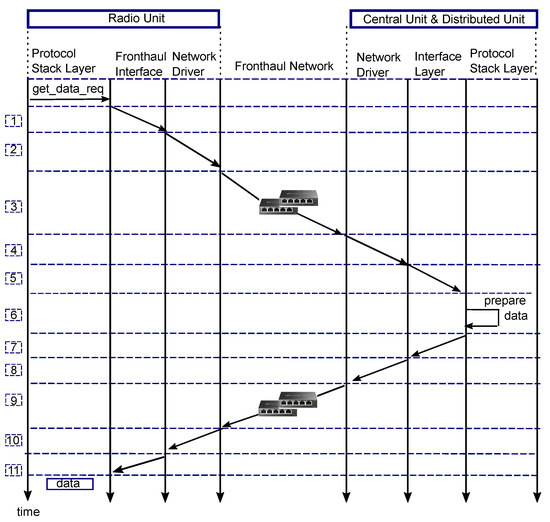 Radio Unit

Central Unit & Distributed Unit

Protocol Stack Layer

Fronthaul Interface

Network Driver

Fronthaul Network

Network Driver

Interface Layer

Protocol Stack Layer

get_data_req

1

2

3

4

5

6

prepare data

7

8

9

10

11

data

time